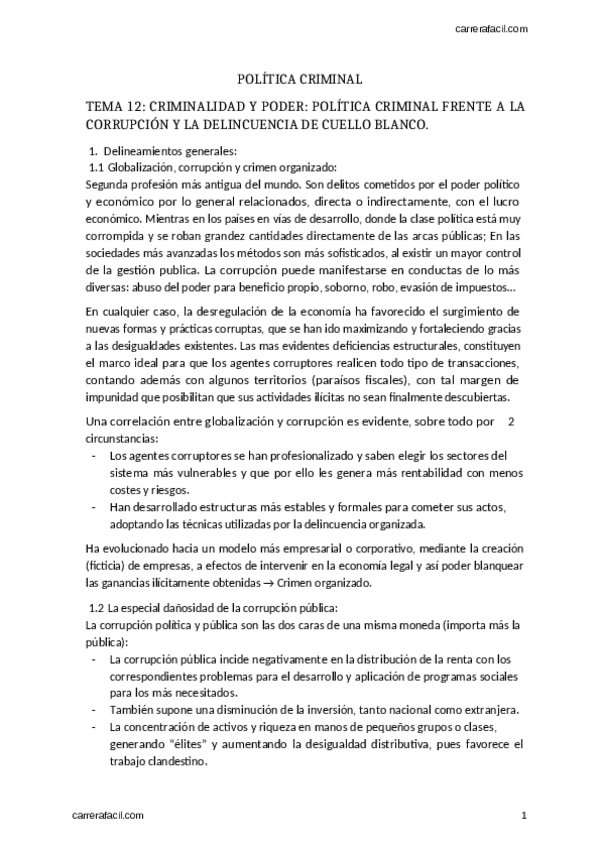 carrerafacil.com

POLÍTICA CRIMINAL

TEMA 12: CRIMINALIDAD Y PODER: POLÍTICA CRIMINAL FRENTE A LA CORRUPCIÓN Y LA DELINCUENCIA DE CUELLO BLANCO.

1. Delineamientos generales:
1.1 Globalización, corrupción y crimen organizado:
Segunda profesión más antigua del mundo. Son delitos cometidos por el poder político y económico por lo general relacionados, directa o indirectamente, con el lucro económico. Mientras en los países en vías de desarrollo, donde la clase política está muy corrompida y se roban grandez cantidades directamente de las arcas públicas; En las sociedades más avanzadas los métodos son más sofisticados, al existir un mayor control de la gestión publica. La corrupción puede manifestarse en conductas de lo más diversas: abuso del poder para beneficio propio, soborno, robo, evasión de impuestos…

En cualquier caso, la desregulación de la economía ha favorecido el surgimiento de nuevas formas y prácticas corruptas, que se han ido maximizando y fortaleciendo gracias a las desigualdades existentes. Las mas evidentes deficiencias estructurales, constituyen el marco ideal para que los agentes corruptores realicen todo tipo de transacciones, contando además con algunos territorios (paraísos fiscales), con tal margen de impunidad que posibilitan que sus actividades ilícitas no sean finalmente descubiertas.

Una correlación entre globalización y corrupción es evidente, sobre todo por 2 circunstancias:
- Los agentes corruptores se han profesionalizado y saben elegir los sectores del sistema más vulnerables y que por ello les genera más rentabilidad con menos costes y riesgos.
- Han desarrollado estructuras más estables y formales para cometer sus actos, adoptando las técnicas utilizadas por la delincuencia organizada.

Ha evolucionado hacia un modelo más empresarial o corporativo, mediante la creación (ficticia) de empresas, a efectos de intervenir en la economía legal y así poder blanquear las ganancias ilícitamente obtenidas → Crimen organizado.

1.2 La especial dañosidad de la corrupción pública:
La corrupción política y pública son las dos caras de una misma moneda (importa más la pública):
- La corrupción pública incide negativamente en la distribución de la renta con los correspondientes problemas para el desarrollo y aplicación de programas sociales para los más necesitados.
- También supone una disminución de la inversión, tanto nacional como extranjera.
- La concentración de activos y riqueza en manos de pequeños grupos o clases, generando "élites" y aumentando la desigualdad distributiva, pues favorece el trabajo clandestino.

carrerafacil.com
1